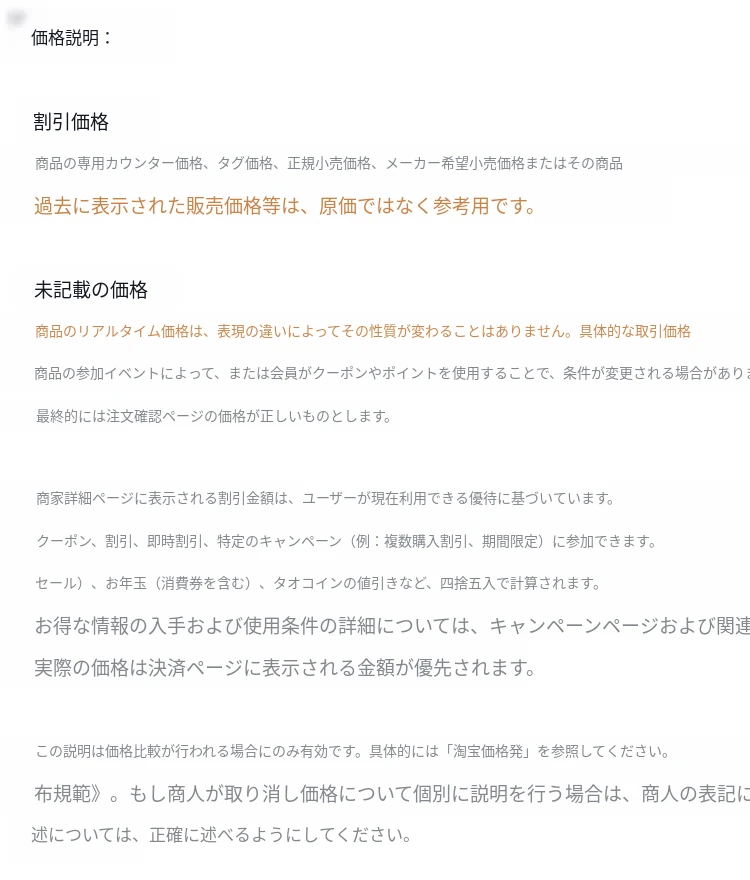 価格説明：

割引価格

商品の専用カウンター価格、タグ価格、正規小売価格、メーカー希望小売価格またはその商品

過去に表示された販売価格等は、原価ではなく参考用です。

未記載の価格

商品のリアルタイム価格は、表現の違いによってその性質が変わることはありません。具体的な取引価格

商品の参加イベントによって、または会員がクーポンやポイントを使用することで、条件が変更される場合がありま

最終的には注文確認ページの価格が正しいものとします。

商家詳細ページに表示される割引金額は、ユーザーが現在利用できる優待に基づいています。

クーポン、割引、即時割引、特定のキャンペーン（例：複数購入割引、期間限定）に参加できます。

セール）、お年玉（消費券を含む）、タオコインの値引きなど、四捨五入で計算されます。

お得な情報の入手および使用条件の詳細については、キャンペーンページおよび関連

実際の価格は決済ページに表示される金額が優先されます。

この説明は価格比較が行われる場合にのみ有効です。具体的には「淘宝価格発」を参照してください。

布規範》。もし商人が取り消し価格について個別に説明を行う場合は、商人の表記に

述については、正確に述べるようにしてください。